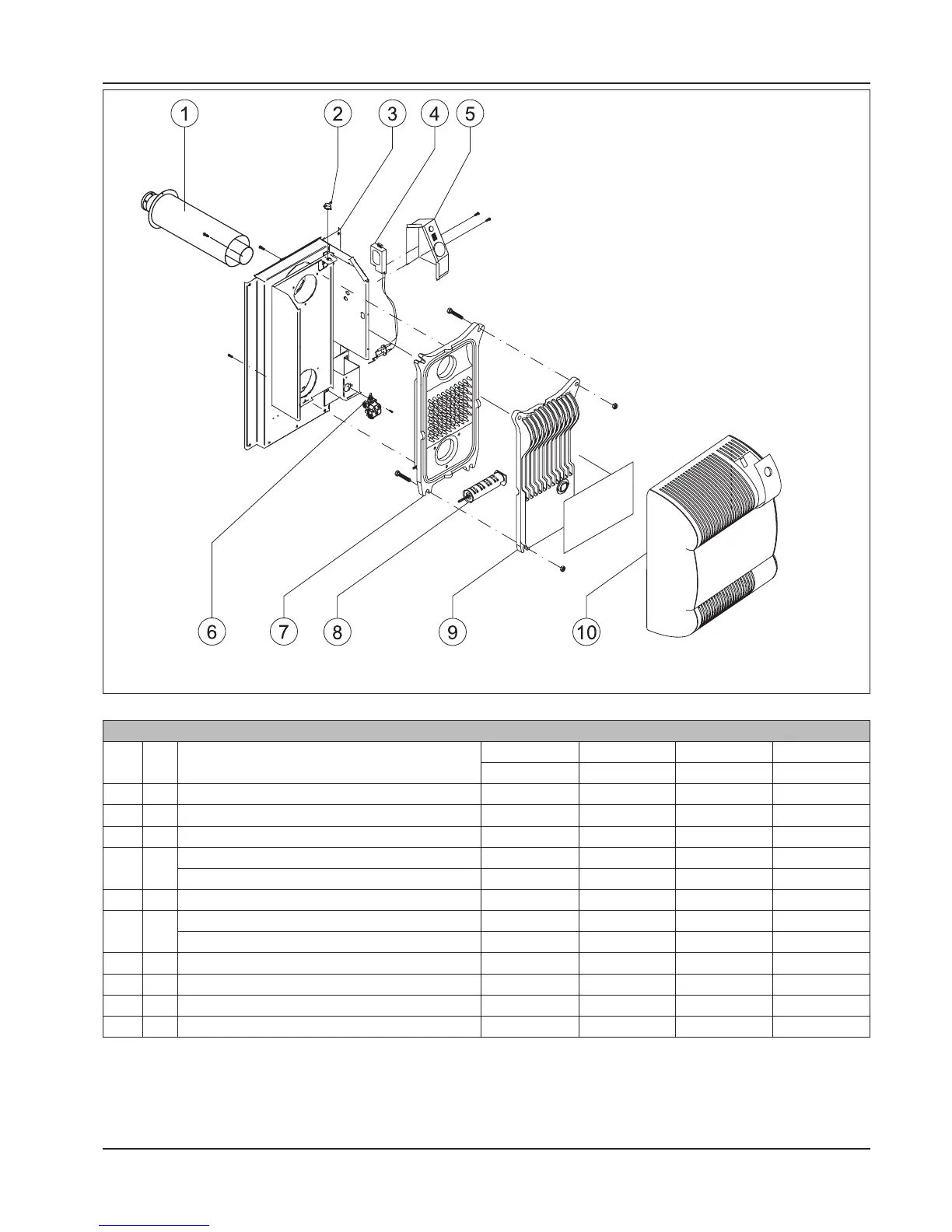 1 2 3 4 5

6 7 8 9 10